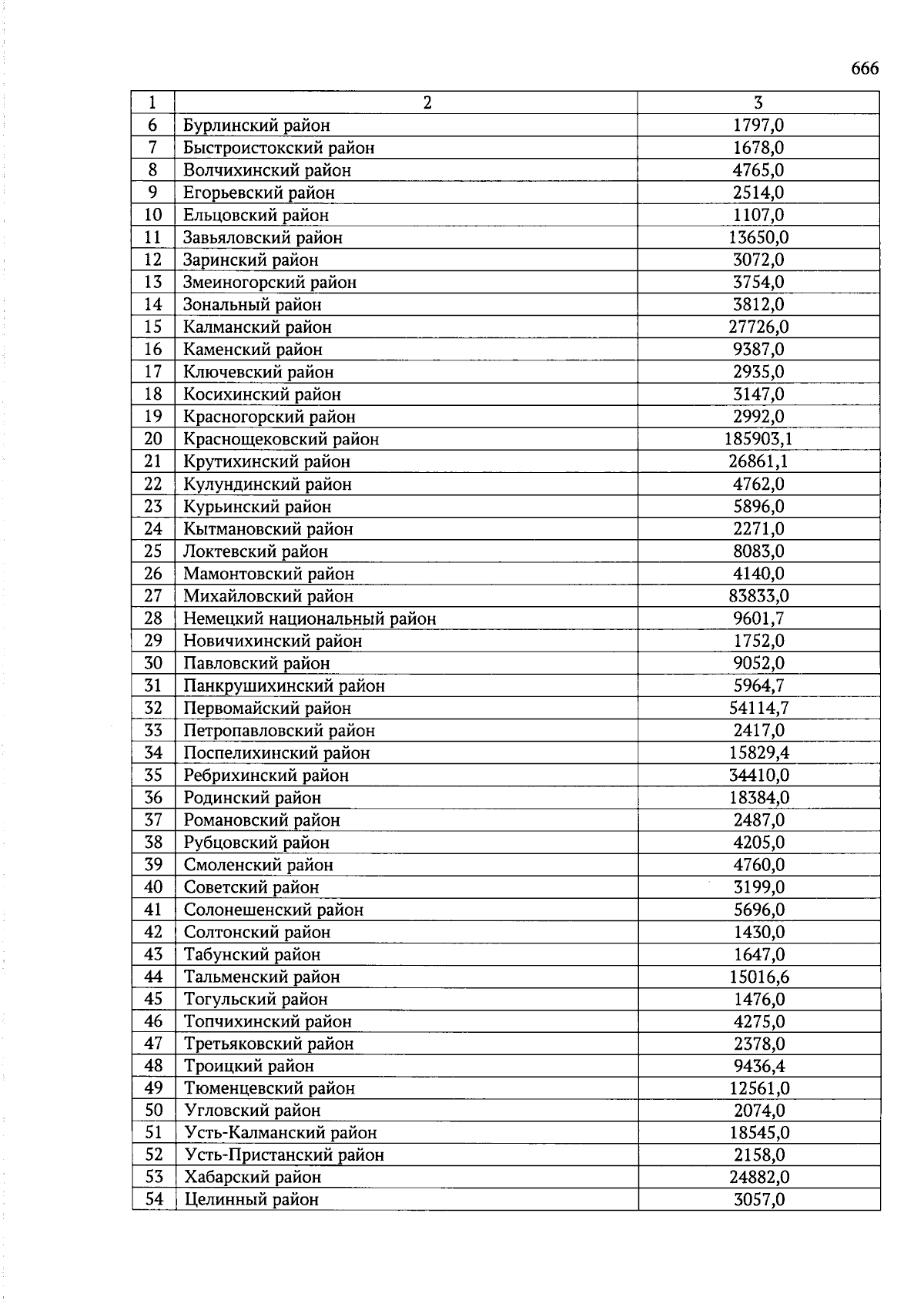 666

| 1 | 2 | 3 |
|---|---|---|
| 6 | Бурлинский район | 1797,0 |
| 7 | Быстроистокский район | 1678,0 |
| 8 | Волчихинский район | 4765,0 |
| 9 | Егорьевский район | 2514,0 |
| 10 | Ельцовский район | 1107,0 |
| 11 | Завьяловский район | 13650,0 |
| 12 | Заринский район | 3072,0 |
| 13 | Змеиногорский район | 3754,0 |
| 14 | Зональный район | 3812,0 |
| 15 | Калманский район | 27726,0 |
| 16 | Каменский район | 9387,0 |
| 17 | Ключевский район | 2935,0 |
| 18 | Косихинский район | 3147,0 |
| 19 | Красногорский район | 2992,0 |
| 20 | Краснощековский район | 185903,1 |
| 21 | Крутихинский район | 26861,1 |
| 22 | Кулундинский район | 4762,0 |
| 23 | Курьинский район | 5896,0 |
| 24 | Кытмановский район | 2271,0 |
| 25 | Локтевский район | 8083,0 |
| 26 | Мамонтовский район | 4140,0 |
| 27 | Михайловский район | 83833,0 |
| 28 | Немецкий национальный район | 9601,7 |
| 29 | Новичихинский район | 1752,0 |
| 30 | Павловский район | 9052,0 |
| 31 | Панкрушихинский район | 5964,7 |
| 32 | Первомайский район | 54114,7 |
| 33 | Петропавловский район | 2417,0 |
| 34 | Поспелихинский район | 15829,4 |
| 35 | Ребрихинский район | 34410,0 |
| 36 | Родинский район | 18384,0 |
| 37 | Романовский район | 2487,0 |
| 38 | Рубцовский район | 4205,0 |
| 39 | Смоленский район | 4760,0 |
| 40 | Советский район | 3199,0 |
| 41 | Солонешенский район | 5696,0 |
| 42 | Солтонский район | 1430,0 |
| 43 | Табунский район | 1647,0 |
| 44 | Тальменский район | 15016,6 |
| 45 | Тогульский район | 1476,0 |
| 46 | Топчихинский район | 4275,0 |
| 47 | Третьяковский район | 2378,0 |
| 48 | Троицкий район | 9436,4 |
| 49 | Тюменцевский район | 12561,0 |
| 50 | Угловский район | 2074,0 |
| 51 | Усть-Калманский район | 18545,0 |
| 52 | Усть-Пристанский район | 2158,0 |
| 53 | Хабарский район | 24882,0 |
| 54 | Целинный район | 3057,0 |